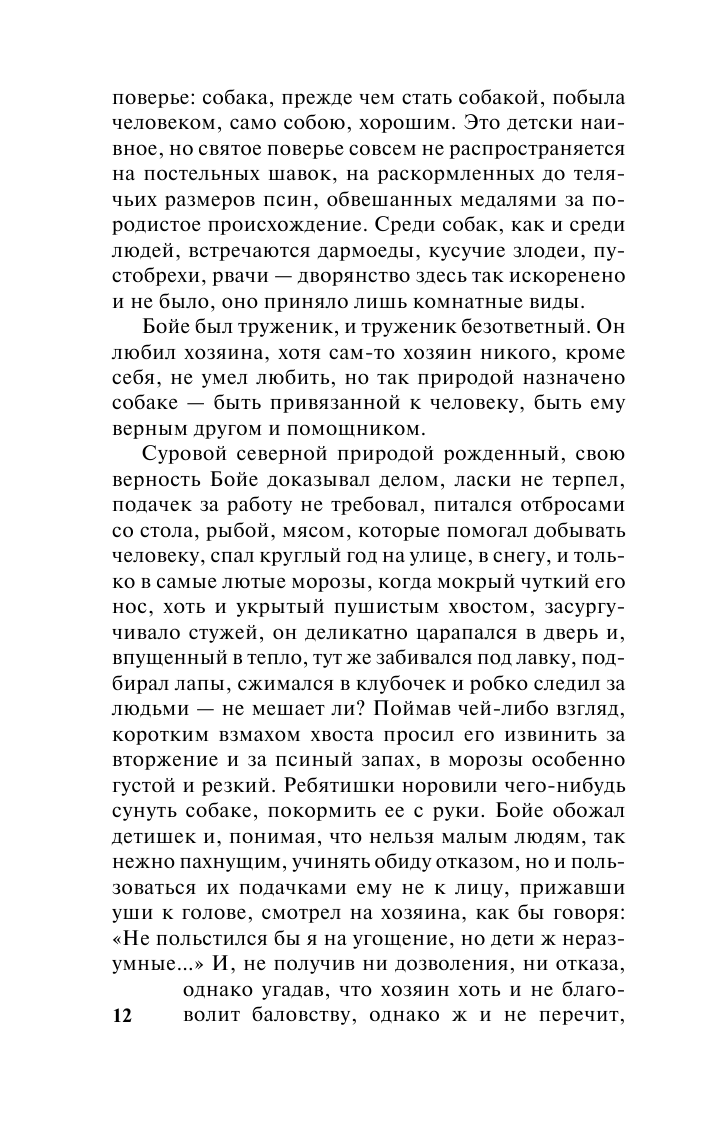 поверье: собака, прежде чем стать собакой, побыла человеком, само собою, хорошим. Это детски наивное, но святое поверье совсем не распространяется на постельных шавок, на раскормленных до телячьих размеров псин, обвешанных медалями за породистое происхождение. Среди собак, как и среди людей, встречаются дармоеды, кусучие злодеи, пустобрехи, рвачи — дворянство здесь так искоренено и не было, оно приняло лишь комнатные виды.

Бойе был труженик, и труженик безответный. Он любил хозяина, хотя сам-то хозяин никого, кроме себя, не умел любить, но так природой назначено собаке — быть привязанной к человеку, быть ему верным другом и помощником.

Суровой северной природой рожденный, свою верность Бойе доказывал делом, ласки не терпел, подачек за работу не требовал, питался отбросами со стола, рыбой, мясом, которые помогал добывать человеку, спал круглый год на улице, в снегу, и только в самые лютые морозы, когда мокрый чуткий его нос, хоть и укрытый пушистым хвостом, засургучивало стужей, он деликатно царапался в дверь и, впущенный в тепло, тут же забивался под лавку, подбирал лапы, сжимался в клубочек и робко следил за людьми — не мешает ли? Поймав чей-либо взгляд, коротким взмахом хвоста просил его извинить за вторжение и за псиный запах, в морозы особенно густой и резкий. Ребятишки норовили чего-нибудь сунуть собаке, покормить ее с руки. Бойе обожал детишек и, понимая, что нельзя малым людям, так нежно пахнущим, учинять обиду отказом, но и пользоваться их подачками ему не к лицу, прижавши уши к голове, смотрел на хозяина, как бы говоря: «Не польстился бы я на угощение, но дети ж неразумные...» И, не получив ни дозволения, ни отказа, однако угадав, что хозяин хоть и не благоволит баловству, однако ж и не перечит,

12